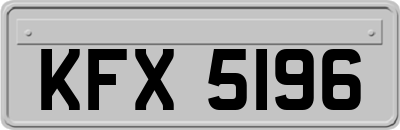 KFX 5196